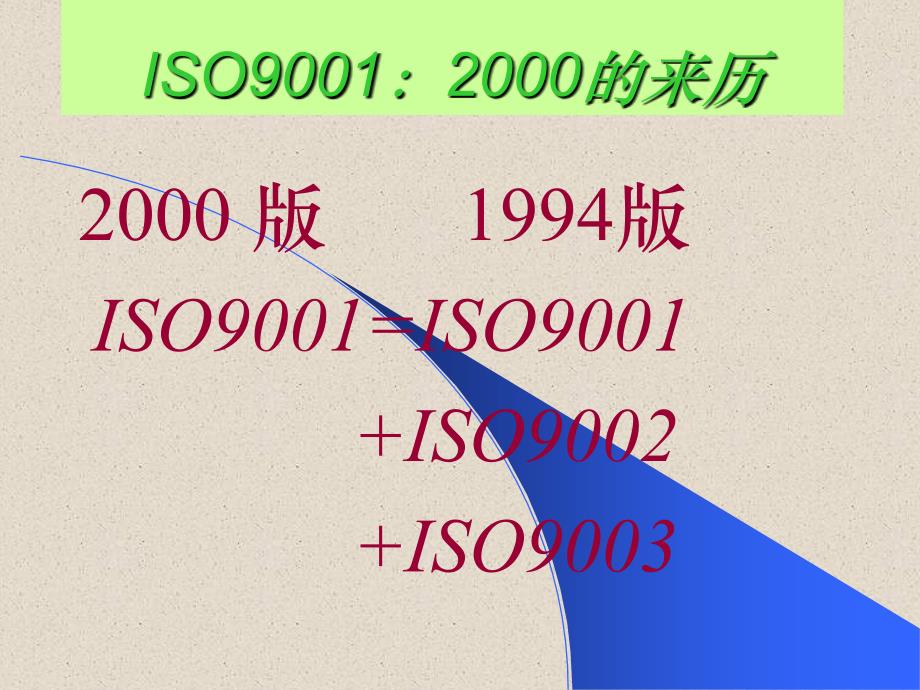 ISO9001：2000的来历

2000 版　　1994版

ISO9001=ISO9001

+ISO9002

+ISO9003